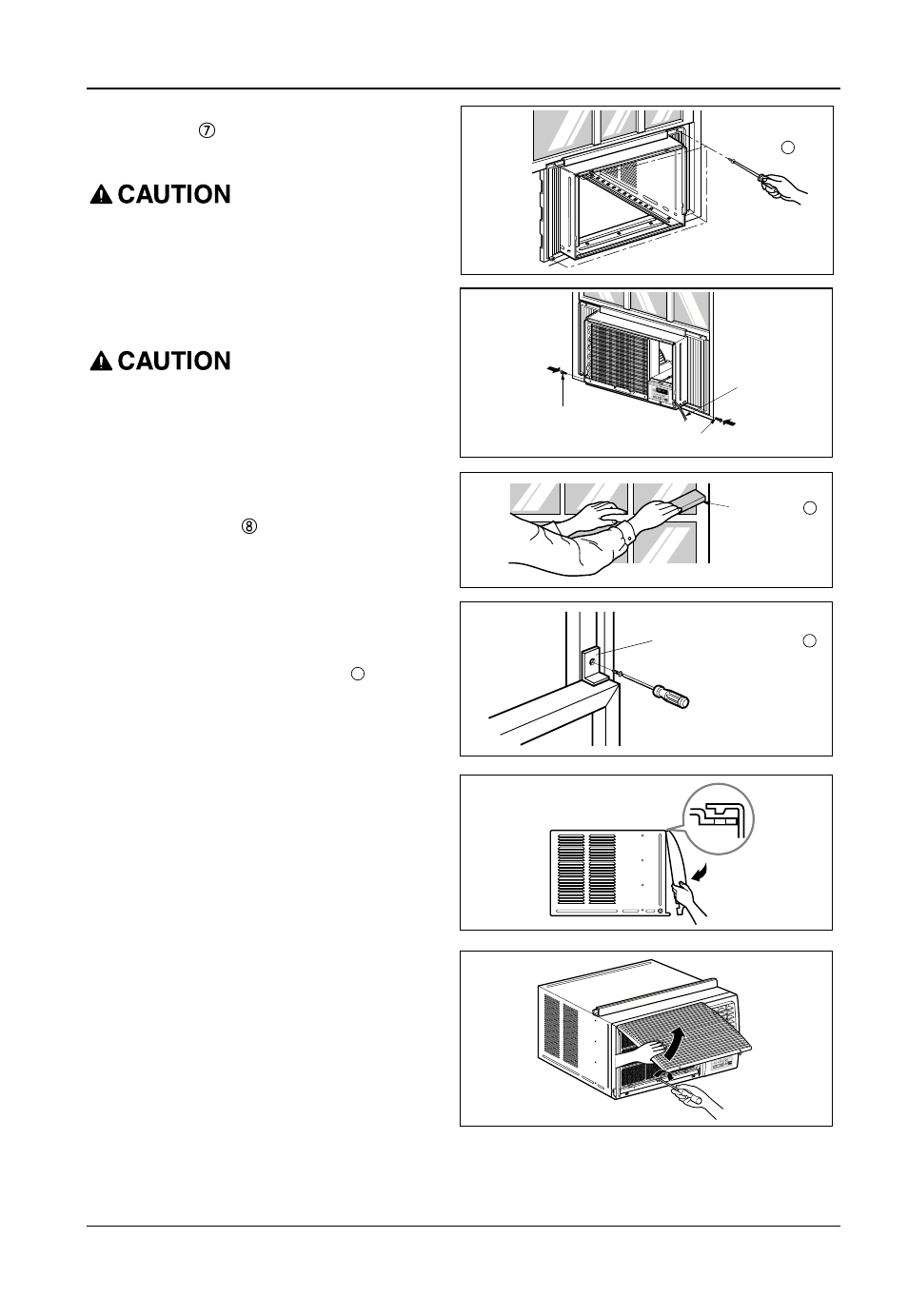 ⑦

CAUTION

CAUTION

⑧